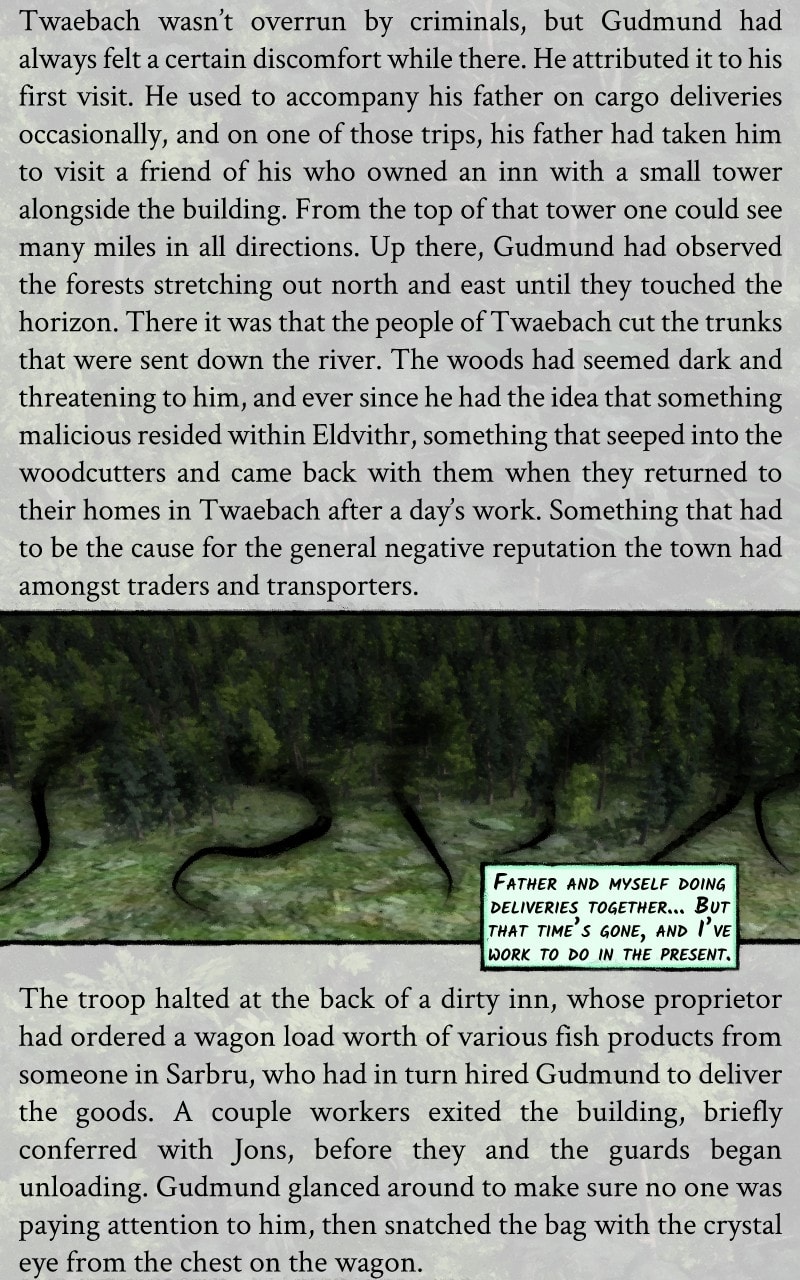 Twaebach wasn't overrun by criminals, but Gudmund had always felt a certain discomfort while there. He attributed it to his first visit. He used to accompany his father on cargo deliveries occasionally, and on one of those trips, his father had taken him to visit a friend of his who owned an inn with a small tower alongside the building. From the top of that tower one could see many miles in all directions. Up there, Gudmund had observed the forests stretching out north and east until they touched the horizon. There it was that the people of Twaebach cut the trunks that were sent down the river. The woods had seemed dark and threatening to him, and ever since he had the idea that something malicious resided within Eldvithr, something that seeped into the woodcutters and came back with them when they returned to their homes in Twaebach after a day's work. Something that had to be the cause for the general negative reputation the town had amongst traders and transporters.

FATHER AND MYSELF DOING DELIVERIES TOGETHER... BUT THAT TIME'S GONE, AND I'VE WORK TO DO IN THE PRESENT.

The troop halted at the back of a dirty inn, whose proprietor had ordered a wagon load worth of various fish products from someone in Sarbru, who had in turn hired Gudmund to deliver the goods. A couple workers exited the building, briefly conferred with Jons, before they and the guards began unloading. Gudmund glanced around to make sure no one was paying attention to him, then snatched the bag with the crystal eye from the chest on the wagon.